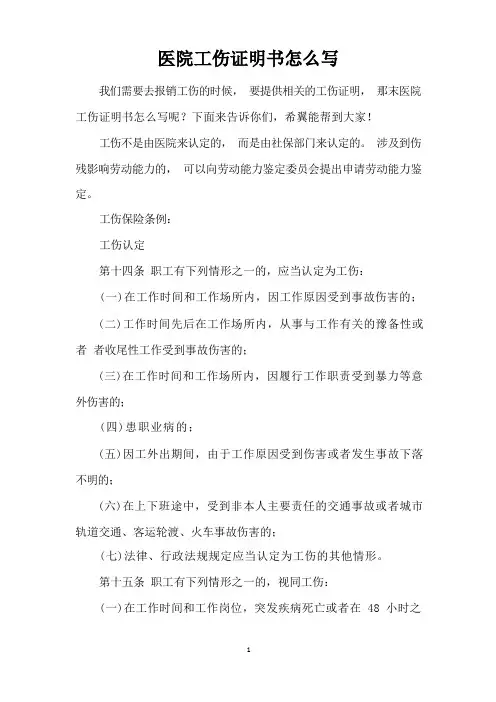 医院工伤证明书怎么写

我们需要去报销工伤的时候， 要提供相关的工伤证明， 那末医院工伤证明书怎么写呢？下面来告诉你们，希翼能帮到大家！

工伤不是由医院来认定的， 而是由社保部门来认定的。 涉及到伤残影响劳动能力的， 可以向劳动能力鉴定委员会提出申请劳动能力鉴定。

工伤保险条例:

工伤认定

第十四条 职工有下列情形之一的，应当认定为工伤:

(一)在工作时间和工作场所内，因工作原因受到事故伤害的;

(二)工作时间先后在工作场所内，从事与工作有关的豫备性或者 者收尾性工作受到事故伤害的;

(三)在工作时间和工作场所内，因履行工作职责受到暴力等意外伤害的;

(四)患职业病的;

(五)因工外出期间，由于工作原因受到伤害或者发生事故下落不明的;

(六)在上下班途中，受到非本人主要责任的交通事故或者城市轨道交通、客运轮渡、火车事故伤害的;

(七)法律、行政法规规定应当认定为工伤的其他情形。

第十五条 职工有下列情形之一的，视同工伤:

(一)在工作时间和工作岗位，突发疾病死亡或者在 48 小时之

1